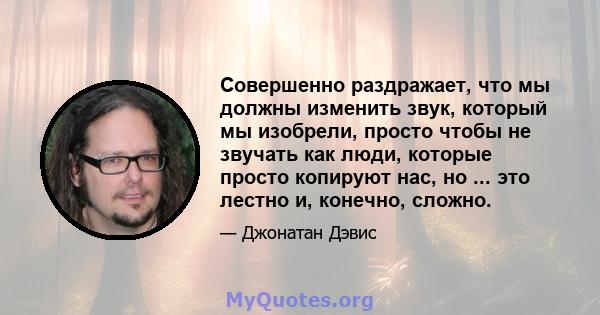 Совершенно раздражает, что мы должны изменить звук, который мы изобрели, просто чтобы не звучать как люди, которые просто копируют нас, но ... это лестно и, конечно, сложно.

— Джонатан Дэвис

MyQuotes.org